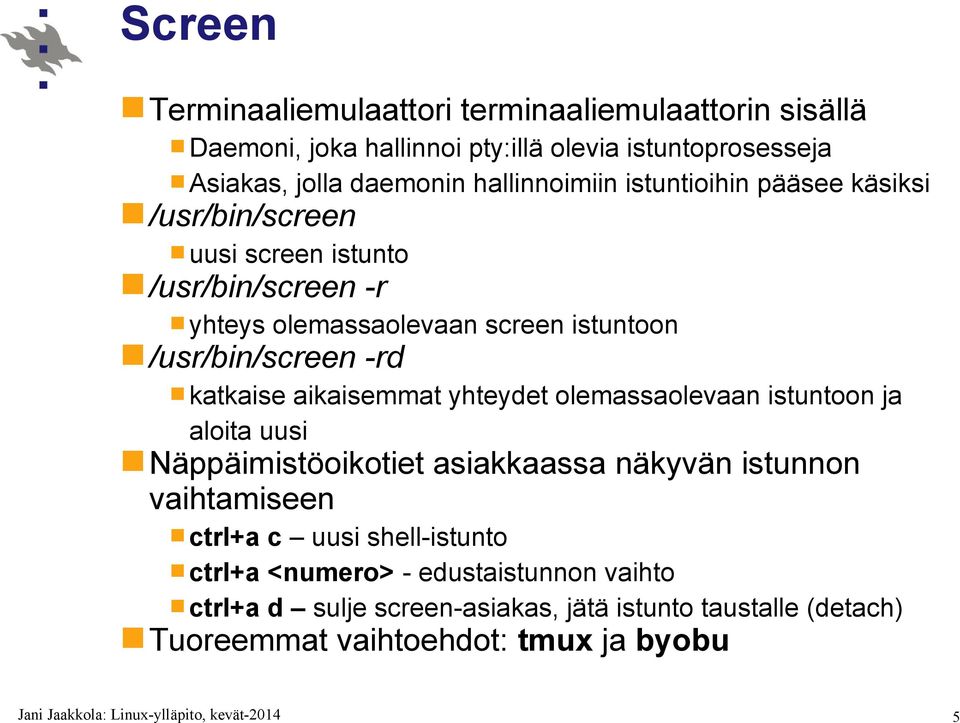 Screen

Terminaaliemulaattori terminaaliemulaattorin sisällä

Daemoni, joka hallinnoi pty:illä olevia istuntoprosesseja

Asiakas, jolla daemonin hallinnoimiin istuntioihin pääsee käsiksi

/usr/bin/screen

uusi screen istunto

/usr/bin/screen -r

yhteys olemassaolevaan screen istuntoon

/usr/bin/screen -rd

katkaise aikaisemmat yhteydet olemassaolevaan istuntoon ja aloita uusi

Näppäimistöoikotiet asiakkaassa näkyvän istunnon vaihtamiseen

ctrl+a c – uusi shell-istunto

ctrl+a <numero> - edustaistunnon vaihto

ctrl+a d – sulje screen-asiakas, jätä istunto taustalle (detach)

Tuoreemmat vaihtoehdot: tmux ja byobu

Jani Jaakkola: Linux-ylläpito, kevät-2014

5